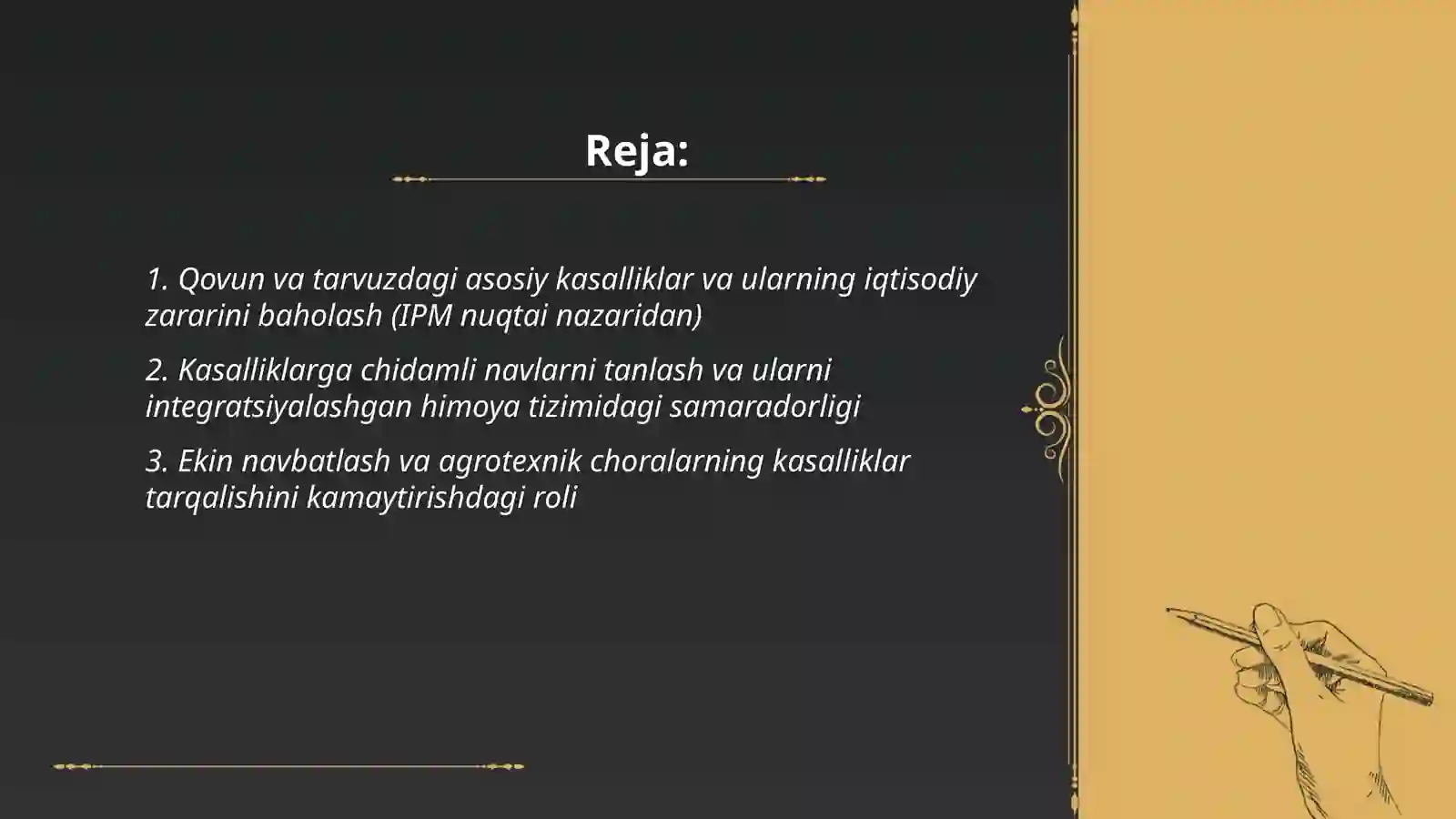 Reja:

1. Qovun va tarvuzdagi asosiy kasalliklar va ularning iqtisodiy zararini baholash (IPM nuqtai nazaridan)

2. Kasalliklarga chidamli navlarni tanlash va ularni integratsiyalashgan himoya tizimidagi samaradorligi

3. Ekin navbatlash va agrotexnik choralarning kasalliklar tarqalishini kamaytirishdagi roli